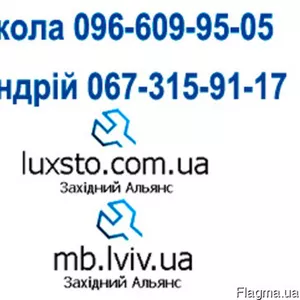 кола 096-609-95-05

ндрій 067-315-91-17

luxsto.com.ua
Західний Альянс

mb.lviv.ua
Західний Альянс

Flagma.ua